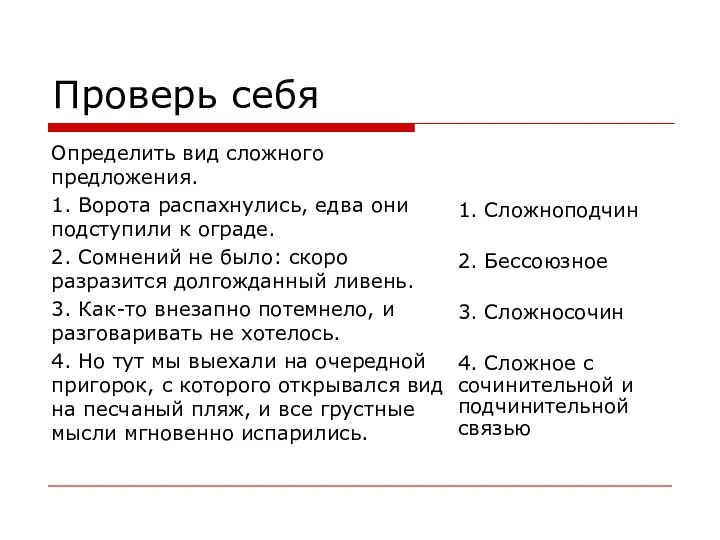 Проверь себя

Определить вид сложного предложения.

1. Ворота распахнулись, едва они подступили к ограде.

2. Сомнений не было: скоро разразится долгожданный ливень.

3. Как-то внезапно потемнело, и разговаривать не хотелось.

4. Но тут мы выехали на очередной пригорок, с которого открывался вид на песчаный пляж, и все грустные мысли мгновенно испарились.

1. Сложноподчин

2. Бессоюзное

3. Сложносочин

4. Сложное с сочинительной и подчинительной связью